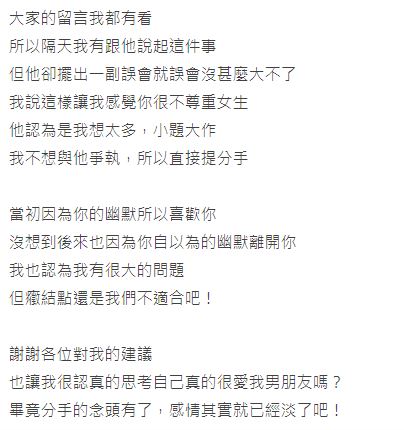 大家的留言我都有看
所以隔天我有跟他說起這件事
但他卻擺出一副誤會就誤會沒甚麼大不了
我說這樣讓我感覺你很不尊重女生
他認為是我想太多，小題大作
我不想與他爭執，所以直接提分手

當初因為你的幽默所以喜歡你
沒想到後來也因為你自以為的幽默離開你
我也認為我有很大的問題
但癥結點還是我們不適合吧！

謝謝各位對我的建議
也讓我很認真的思考自己真的很愛我男朋友嗎？
畢竟分手的念頭有了，感情其實就已經淡了吧！